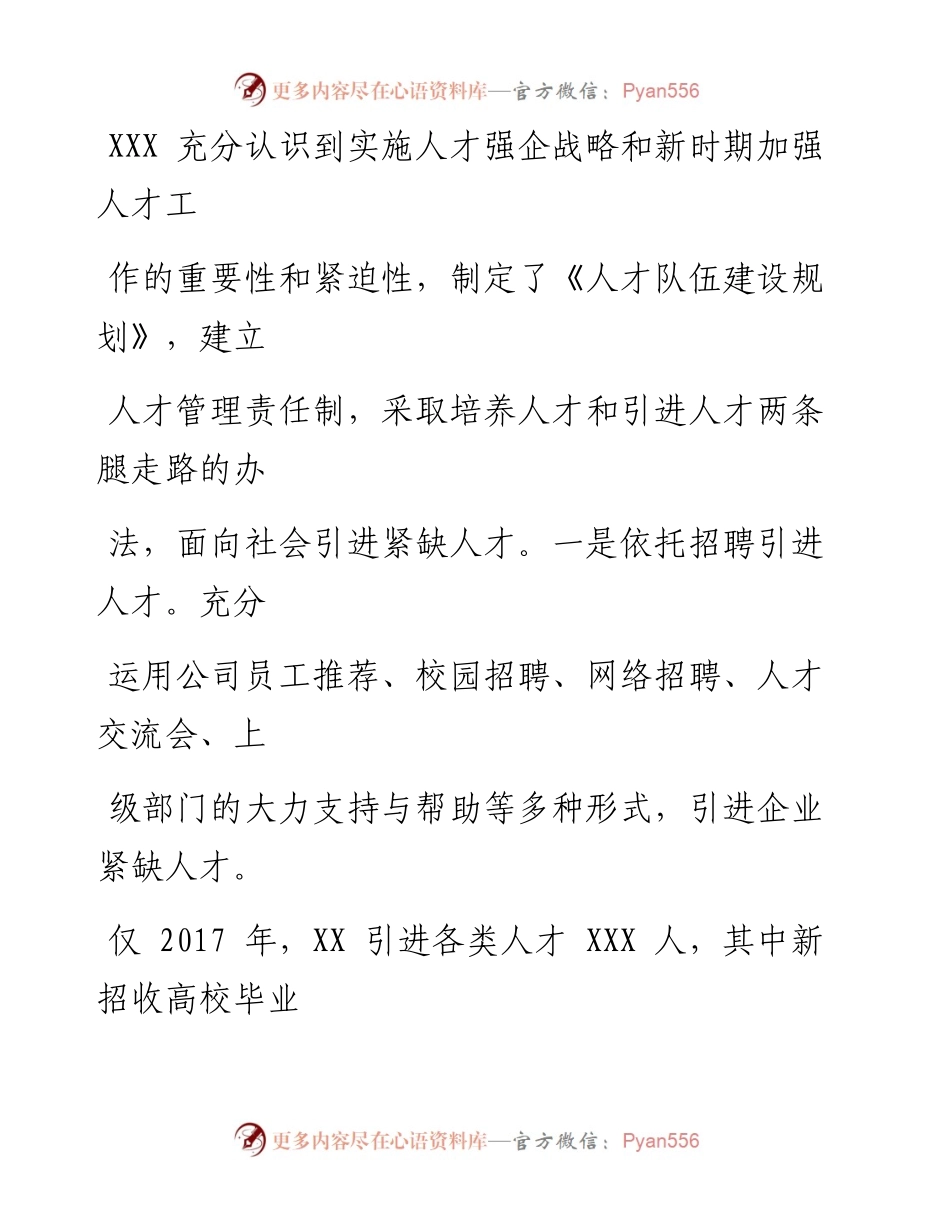 更多内容尽在心语资料库—官方微信：Pyan556

XXX 充分认识到实施人才强企战略和新时期加强人才工

作的重要性和紧迫性，制定了《人才队伍建设规划》，建立

人才管理责任制，采取培养人才和引进人才两条腿走路的办

法，面向社会引进紧缺人才。一是依托招聘引进人才。充分

运用公司员工推荐、校园招聘、网络招聘、人才交流会、上

级部门的大力支持与帮助等多种形式，引进企业紧缺人才。

仅 2017 年，XX 引进各类人才 XXX 人，其中新招收高校毕业

更多内容尽在心语资料库—官方微信：Pyan556